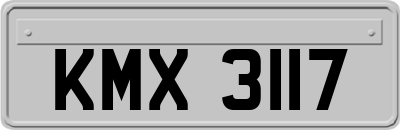 KMX 3117